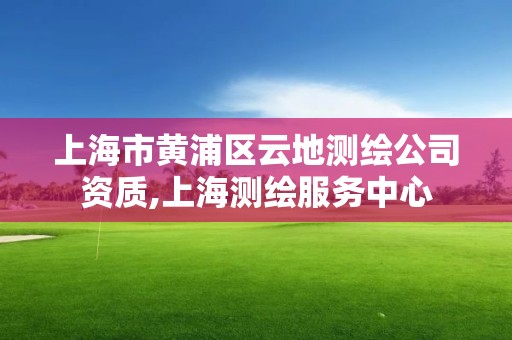 上海市黄浦区云地测绘公司资质,上海测绘服务中心